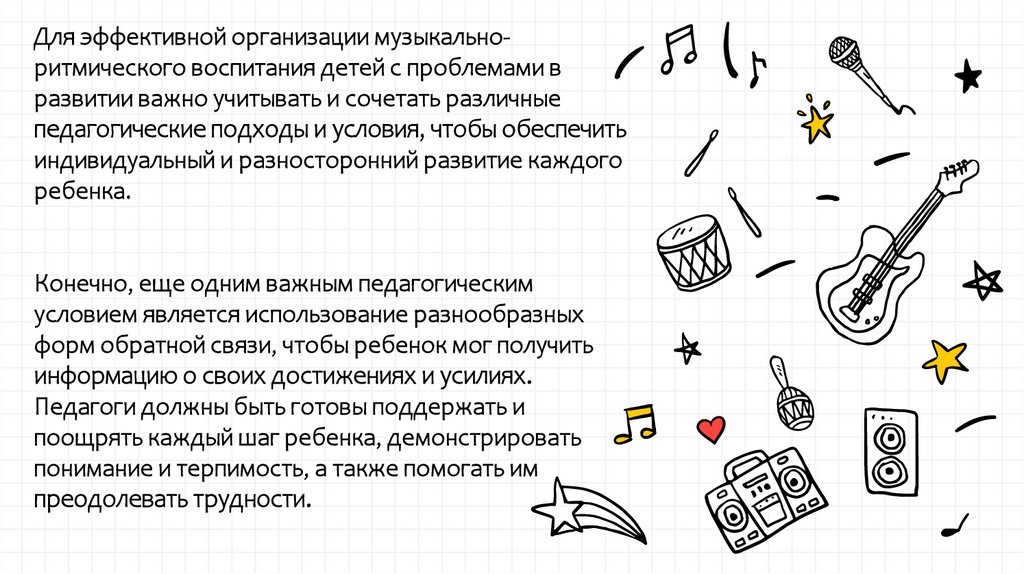 Для эффективной организации музыкально-ритмического воспитания детей с проблемами в развитии важно учитывать и сочетать различные педагогические подходы и условия, чтобы обеспечить индивидуальный и разносторонний развитие каждого ребенка.

Конечно, еще одним важным педагогическим условием является использование разнообразных форм обратной связи, чтобы ребенок мог получить информацию о своих достижениях и усилиях. Педагоги должны быть готовы поддержать и поощрять каждый шаг ребенка, демонстрировать понимание и терпимость, а также помогать им преодолевать трудности.